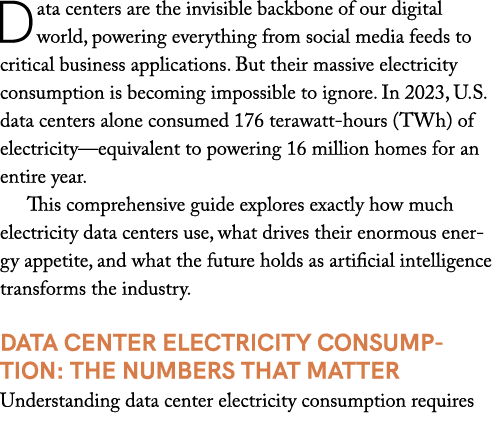 Data centers are the invisible backbone of our digital world, powering everything from social media feeds to critical business applications. But their massive electricity consumption is becoming impossible to ignore. In 2023, U.S. data centers alone consumed 176 terawatt-hours (TWh) of electricity—equivalent to powering 16 million homes for an entire year.

This comprehensive guide explores exactly how much electricity data centers use, what drives their enormous energy appetite, and what the future holds as artificial intelligence transforms the industry.

DATA CENTER ELECTRICITY CONSUMPTION: THE NUMBERS THAT MATTER

Understanding data center electricity consumption requires